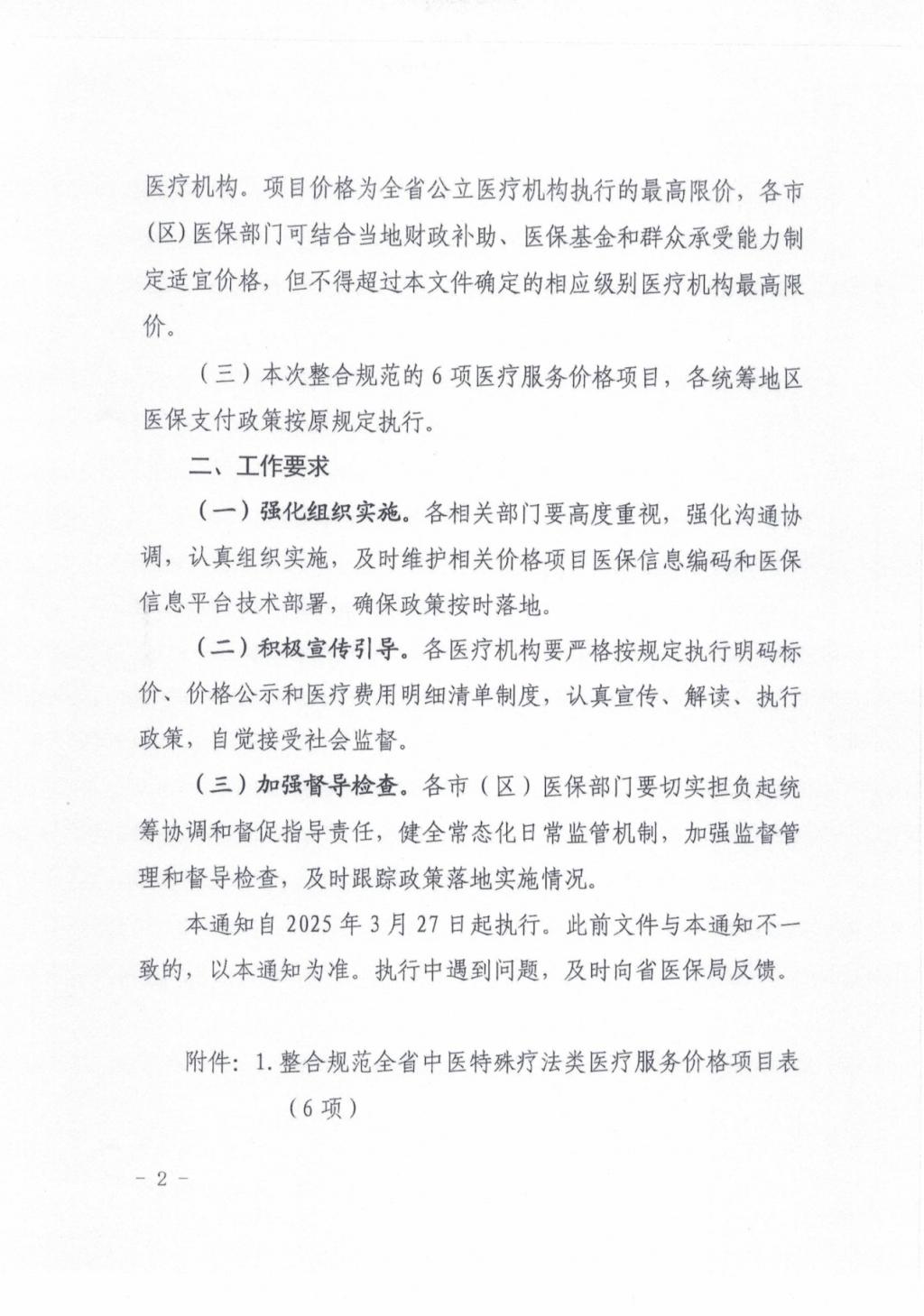 医疗机构。项目价格为全省公立医疗机构执行的最高限价，各市(区)医保部门可结合当地财政补助、医保基金和群众承受能力制定适宜价格，但不得超过本文件确定的相应级别医疗机构最高限价。

（三）本次整合规范的6项医疗服务价格项目，各统筹地区医保支付政策按原规定执行。

二、工作要求

（一）强化组织实施。各相关部门要高度重视，强化沟通协调，认真组织实施，及时维护相关价格项目医保信息编码和医保信息平台技术部署，确保政策按时落地。

（二）积极宣传引导。各医疗机构要严格按规定执行明码标价、价格公示和医疗费用明细清单制度，认真宣传、解读、执行政策，自觉接受社会监督。

（三）加强督导检查。各市（区）医保部门要切实担负起统筹协调和督促指导责任，健全常态化日常监管机制，加强监督管理和督导检查，及时跟踪政策落地实施情况。

本通知自2025年3月27日起执行。此前文件与本通知不一致的，以本通知为准。执行中遇到问题，及时向省医保局反馈。

附件：1.整合规范全省中医特殊疗法类医疗服务价格项目表（6项）

－2－